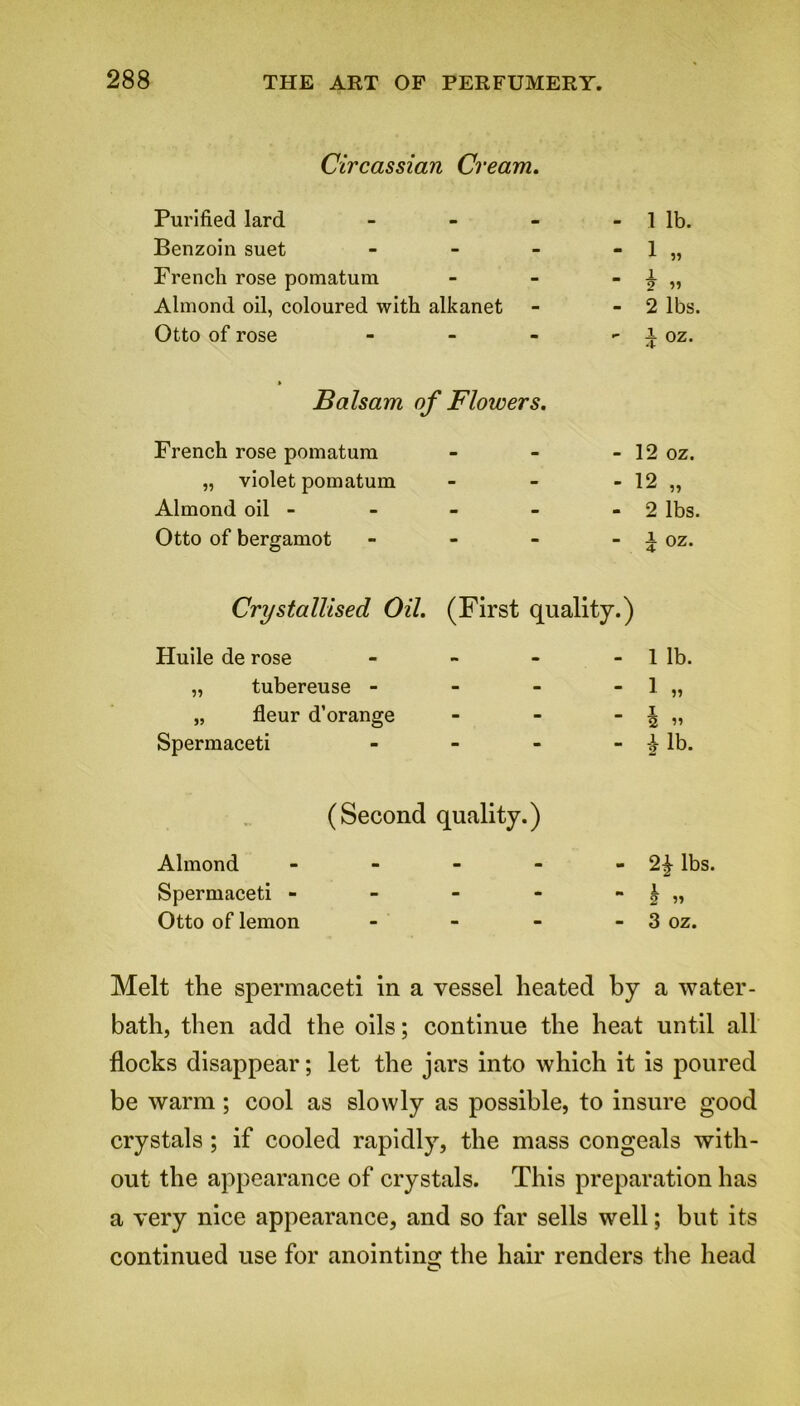 288 THE ART OF PERFUMERY.

Circassian Cream.

Purified lard - - - - 1 lb.
Benzoin suet - - - - 1 „
French rose pomatum - - - $\frac{1}{2}$ „
Almond oil, coloured with alkanet - - 2 lbs.
Otto of rose - - - - $\frac{1}{4}$ oz.

Balsam of Flowers.

French rose pomatum - - - 12 oz.
„ violet pomatum - - - 12 „
Almond oil - - - - - 2 lbs.
Otto of bergamot - - - - $\frac{1}{4}$ oz.

Crystallised Oil. (First quality.)

Huile de rose - - - - 1 lb.
„ tubereuse - - - - 1 „
„ fleur d'orange - - - $\frac{1}{2}$ „
Spermaceti - - - - $\frac{1}{2}$ lb.

(Second quality.)

Almond - - - - - $2\frac{1}{2}$ lbs.
Spermaceti - - - - - $\frac{1}{2}$ „
Otto of lemon - - - - 3 oz.

Melt the spermaceti in a vessel heated by a water-bath, then add the oils; continue the heat until all flocks disappear; let the jars into which it is poured be warm; cool as slowly as possible, to insure good crystals; if cooled rapidly, the mass congeals without the appearance of crystals. This preparation has a very nice appearance, and so far sells well; but its continued use for anointing the hair renders the head